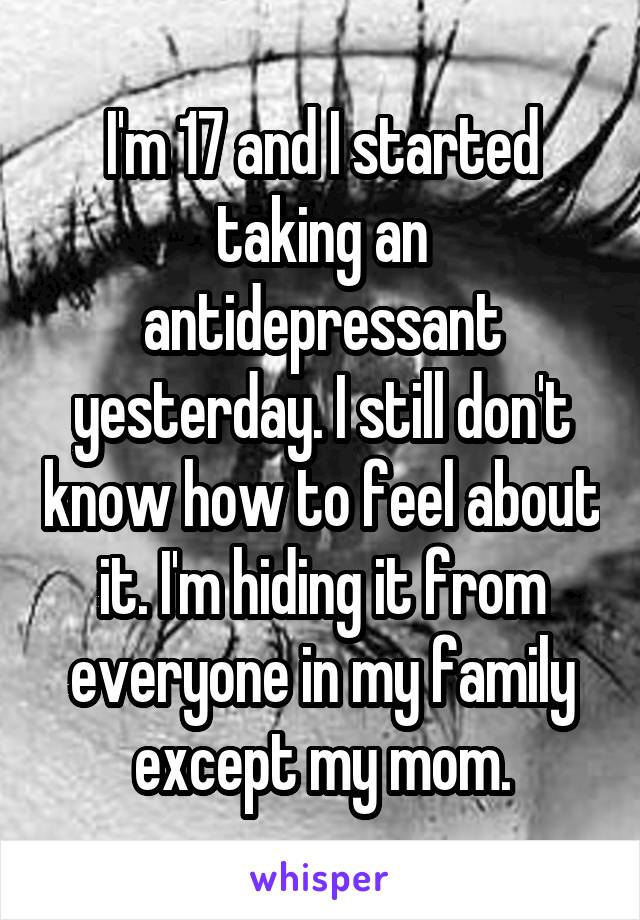 I'm 17 and I started taking an antidepressant yesterday. I still don't know how to feel about it. I'm hiding it from everyone in my family except my mom.

whisper